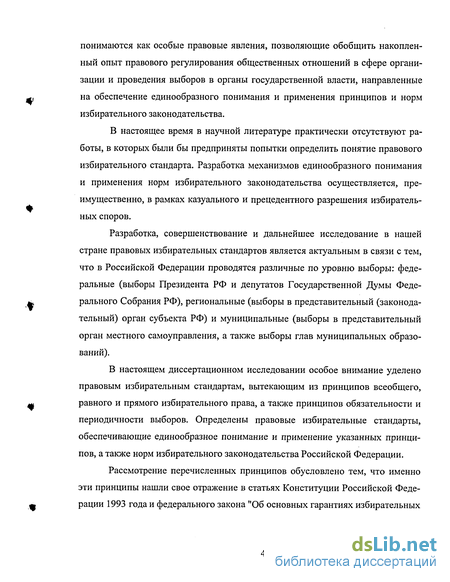 понимаются как особые правовые явления, позволяющие обобщить накопленный опыт правового регулирования общественных отношений в сфере организации и проведения выборов в органы государственной власти, направленные на обеспечение единообразного понимания и применения принципов и норм избирательного законодательства.

В настоящее время в научной литературе практически отсутствуют работы, в которых были бы предприняты попытки определить понятие правового избирательного стандарта. Разработка механизмов единообразного понимания и применения норм избирательного законодательства осуществляется, преимущественно, в рамках казуального и прецедентного разрешения избирательных споров.

Разработка, совершенствование и дальнейшее исследование в нашей стране правовых избирательных стандартов является актуальным в связи с тем, что в Российской Федерации проводятся различные по уровню выборы: федеральные (выборы Президента РФ и депутатов Государственной Думы Федерального Собрания РФ), региональные (выборы в представительный (законодательный) орган субъекта РФ) и муниципальные (выборы в представительный орган местного самоуправления, а также выборы глав муниципальных образований).

В настоящем диссертационном исследовании особое внимание уделено правовым избирательным стандартам, вытекающим из принципов всеобщего, равного и прямого избирательного права, а также принципов обязательности и периодичности выборов. Определены правовые избирательные стандарты, обеспечивающие единообразное понимание и применение указанных принципов, а также норм избирательного законодательства Российской Федерации.

Рассмотрение перечисленных принципов обусловлено тем, что именно эти принципы нашли свое отражение в статьях Конституции Российской Федерации 1993 года и федерального закона "Об основных гарантиях избирательных

4

dsLib.net
библиотека диссертаций